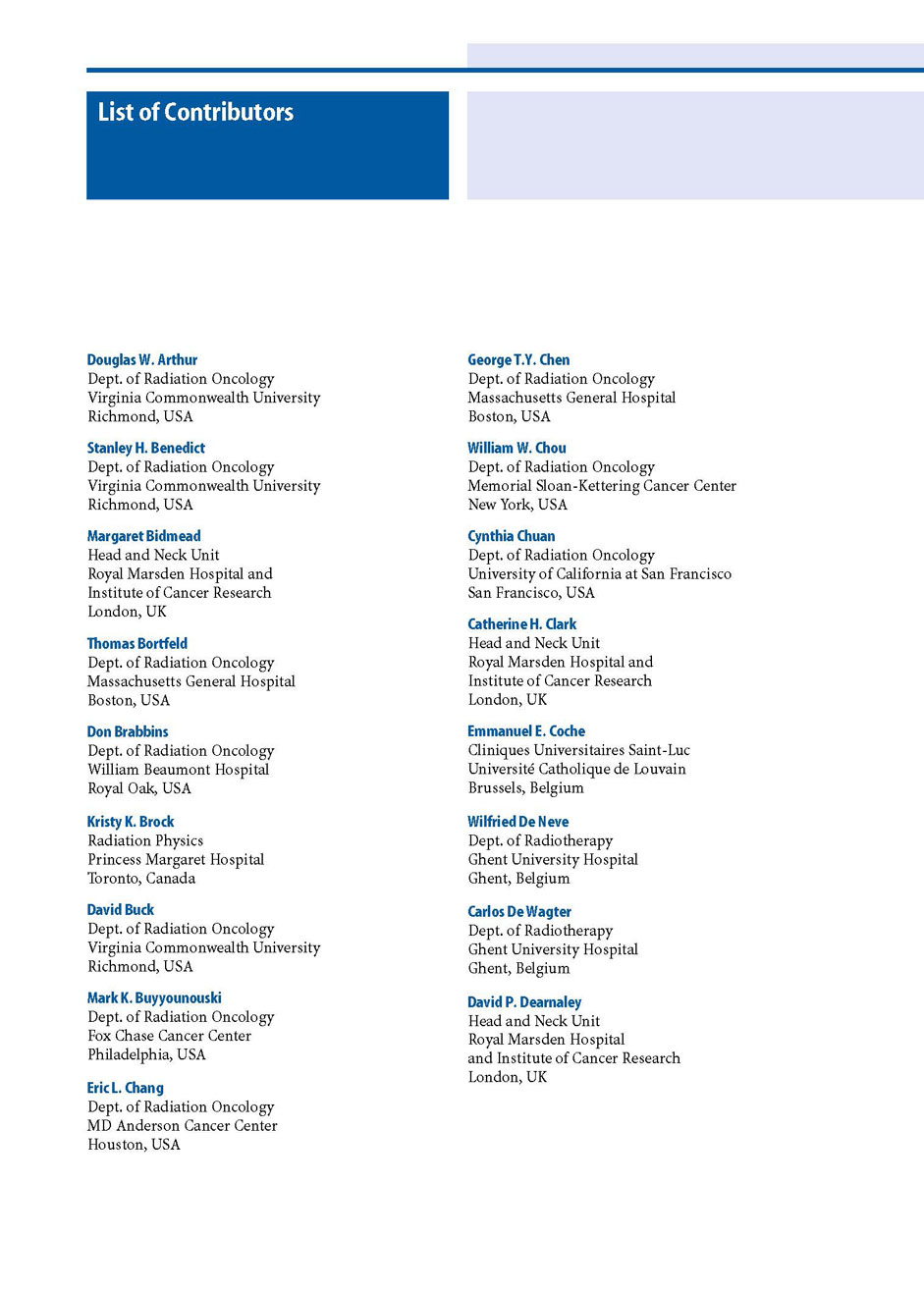 List of Contributors

Douglas W. Arthur
Dept. of Radiation Oncology
Virginia Commonwealth University
Richmond, USA

Stanley H. Benedict
Dept. of Radiation Oncology
Virginia Commonwealth University
Richmond, USA

Margaret Bidmead
Head and Neck Unit
Royal Marsden Hospital and
Institute of Cancer Research
London, UK

Thomas Bortfeld
Dept. of Radiation Oncology
Massachusetts General Hospital
Boston, USA

Don Brabbins
Dept. of Radiation Oncology
William Beaumont Hospital
Royal Oak, USA

Kristy K. Brock
Radiation Physics
Princess Margaret Hospital
Toronto, Canada

David Buck
Dept. of Radiation Oncology
Virginia Commonwealth University
Richmond, USA

Mark K. Buyyounouski
Dept. of Radiation Oncology
Fox Chase Cancer Center
Philadelphia, USA

Eric L. Chang
Dept. of Radiation Oncology
MD Anderson Cancer Center
Houston, USA

George T.Y. Chen
Dept. of Radiation Oncology
Massachusetts General Hospital
Boston, USA

William W. Chou
Dept. of Radiation Oncology
Memorial Sloan-Kettering Cancer Center
New York, USA

Cynthia Chuan
Dept. of Radiation Oncology
University of California at San Francisco
San Francisco, USA

Catherine H. Clark
Head and Neck Unit
Royal Marsden Hospital and
Institute of Cancer Research
London, UK

Emmanuel E. Coche
Cliniques Universitaires Saint-Luc
Université Catholique de Louvain
Brussels, Belgium

Wilfried De Neve
Dept. of Radiotherapy
Ghent University Hospital
Ghent, Belgium

Carlos De Wagter
Dept. of Radiotherapy
Ghent University Hospital
Ghent, Belgium

David P. Dearnaley
Head and Neck Unit
Royal Marsden Hospital
and Institute of Cancer Research
London, UK